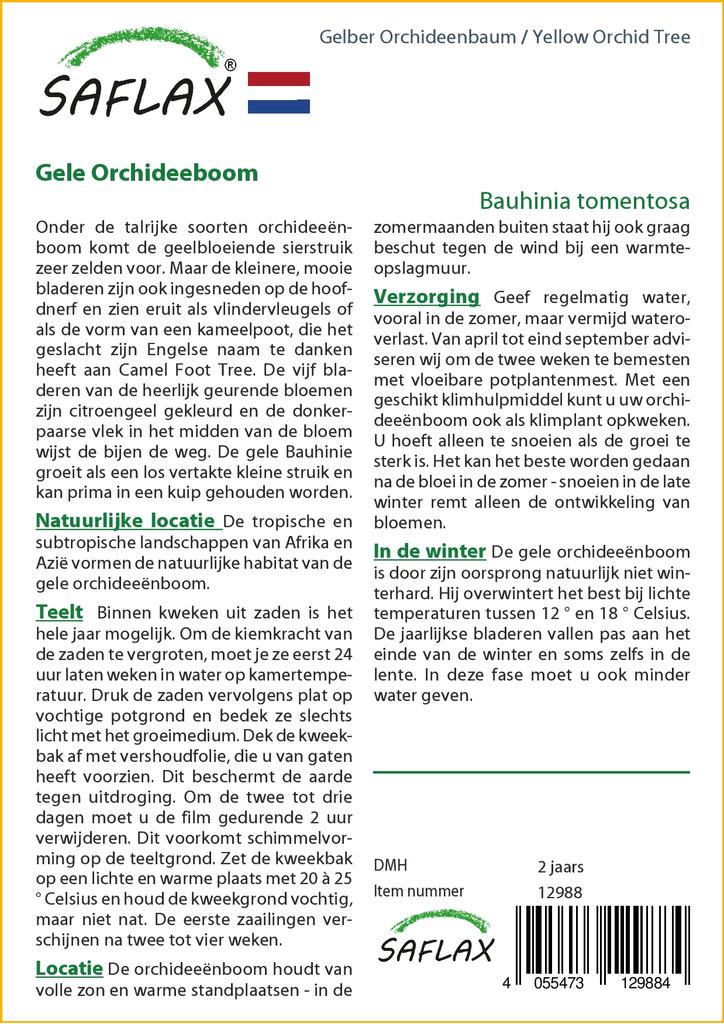 SAFLAX®

Gelber Orchideenbaum / Yellow Orchid Tree

Gele Orchideeboom

Bauhinia tomentosa

Onder de talrijke soorten orchideeënboom komt de geelbloeiende sierstruik zeer zelden voor. Maar de kleinere, mooie bladeren zijn ook ingesneden op de hoofdnerf en zien eruit als vlindervleugels of als de vorm van een kameelpoot, die het geslacht zijn Engelse naam te danken heeft aan Camel Foot Tree. De vijf bladeren van de heerlijk geurende bloemen zijn citroengeel gekleurd en de donkerpaarse vlek in het midden van de bloem wijst de bijen de weg. De gele Bauhinie groeit als een los vertakte kleine struik en kan prima in een kuip gehouden worden.

Natuurlijke locatie De tropische en subtropische landschappen van Afrika en Azië vormen de natuurlijke habitat van de gele orchideeënboom.

Teelt Binnen kweken uit zaden is het hele jaar mogelijk. Om de kiemkracht van de zaden te vergroten, moet je ze eerst 24 uur laten weken in water op kamertemperatuur. Druk de zaden vervolgens plat op vochtige potgrond en bedek ze slechts licht met het groeimedium. Dek de kweekbak af met vershoudfolie, die u van gaten heeft voorzien. Dit beschermt de aarde tegen uitdroging. Om de twee tot drie dagen moet u de film gedurende 2 uur verwijderen. Dit voorkomt schimmelvorming op de teeltgrond. Zet de kweekbak op een lichte en warme plaats met 20 à 25 ° Celsius en houd de kweekgrond vochtig, maar niet nat. De eerste zaailingen verschijnen na twee tot vier weken.

Locatie De orchideeënboom houdt van volle zon en warme standplaatsen - in de zomermaanden buiten staat hij ook graag beschut tegen de wind bij een warmteopslagmuur.

Verzorging Geef regelmatig water, vooral in de zomer, maar vermijd wateroverlast. Van april tot eind september adviseren wij om de twee weken te bemesten met vloeibare potplantenmest. Met een geschikt klimhulpmiddel kunt u uw orchideeënboom ook als klimplant opkweken. U hoeft alleen te snoeien als de groei te sterk is. Het kan het beste worden gedaan na de bloei in de zomer - snoeien in de late winter remt alleen de ontwikkeling van bloemen.

In de winter De gele orchideeënboom is door zijn oorsprong natuurlijk niet winterhard. Hij overwintert het best bij lichte temperaturen tussen 12 ° en 18 ° Celsius. De jaarlijkse bladeren vallen pas aan het einde van de winter en soms zelfs in de lente. In deze fase moet u ook minder water geven.

DMH 2 jaars
Item nummer 12988

SAFLAX

4 055473 129884